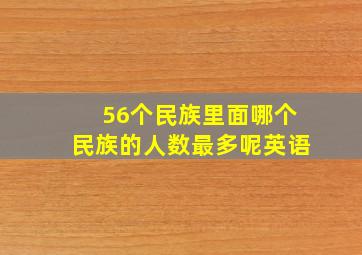 56个民族里面哪个
民族的人数最多呢英语